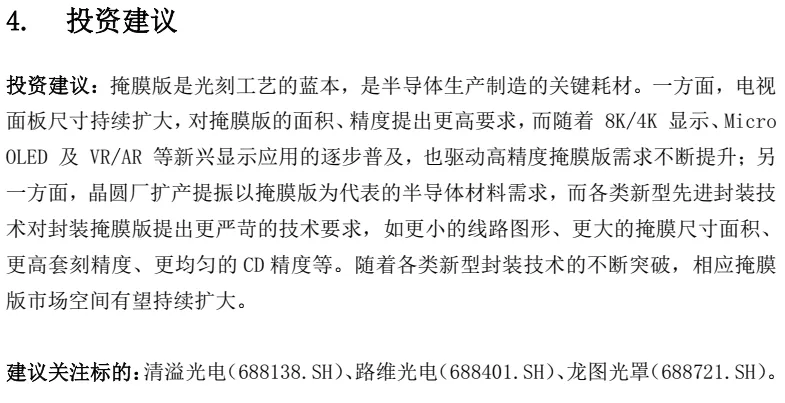 4. 投资建议

投资建议：掩膜版是光刻工艺的蓝本，是半导体生产制造的关键耗材。一方面，电视面板尺寸持续扩大，对掩膜版的面积、精度提出更高要求，而随着8K/4K显示、Micro OLED及VR/AR等新兴显示应用的逐步普及，也驱动高精度掩膜版需求不断提升；另一方面，晶圆厂扩产提振以掩膜版为代表的半导体材料需求，而各类新型先进封装技术对封装掩膜版提出更严苛的技术要求，如更小的线路图形、更大的掩膜尺寸面积、更高套刻精度、更均匀的CD精度等。随着各类新型封装技术的不断突破，相应掩膜版市场空间有望持续扩大。

建议关注标的：清溢光电(688138.SH)、路维光电(688401.SH)、龙图光罩(688721.SH)。